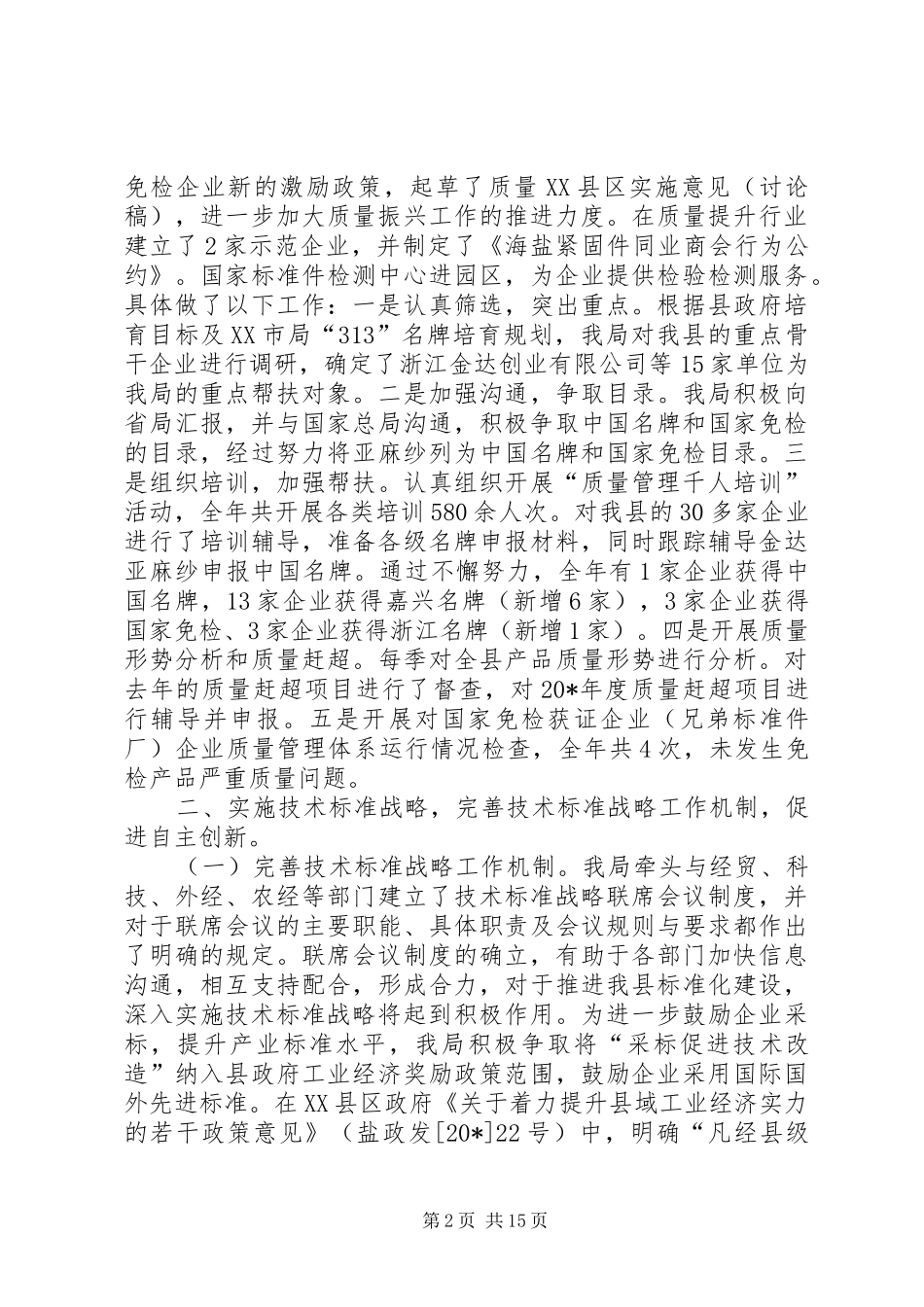 免检企业新的激励政策，起草了质量XX县区实施意见（讨论稿），进一步加大质量振兴工作的推进力度。在质量提升行业建立了2家示范企业，并制定了《海盐紧固件同业商会行为公约》。国家标准件检测中心进园区，为企业提供检验检测服务。具体做了以下工作：一是认真筛选，突出重点。根据县政府培育目标及XX市局“313”名牌培育规划，我局对我县的重点骨干企业进行调研，确定了浙江金达创业有限公司等15家单位为我局的重点帮扶对象。二是加强沟通，争取目录。我局积极向省局汇报，并与国家总局沟通，积极争取中国名牌和国家免检的目录，经过努力将亚麻纱列为中国名牌和国家免检目录。三是组织培训，加强帮扶。认真组织开展“质量管理千人培训”活动，全年共开展各类培训580余人次。对我县的30多家企业进行了培训辅导，准备各级名牌申报材料，同时跟踪辅导金达亚麻纱申报中国名牌。通过不懈努力，全年有1家企业获得中国名牌，13家企业获得嘉兴名牌（新增6家），3家企业获得国家免检、3家企业获得浙江名牌（新增1家）。四是开展质量形势分析和质量赶超。每季对全县产品质量形势进行分析。对去年的质量赶超项目进行了督查，对20*年度质量赶超项目进行辅导并申报。五是开展对国家免检获证企业（兄弟标准件厂）企业质量管理体系运行情况检查，全年共4次，未发生免检产品严重质量问题。

二、实施技术标准战略，完善技术标准战略工作机制，促进自主创新。

（一）完善技术标准战略工作机制。我局牵头与经贸、科技、外经、农经等部门建立了技术标准战略联席会议制度，并对于联席会议的主要职能、具体职责及会议规则与要求都作出了明确的规定。联席会议制度的确立，有助于各部门加快信息沟通，相互支持配合，形成合力，对于推进我县标准化建设，深入实施技术标准战略将起到积极作用。为进一步鼓励企业采标，提升产业标准水平，我局积极争取将“采标促进技术改造”纳入县政府工业经济奖励政策范围，鼓励企业采用国际国外先进标准。在XX县区政府《关于着力提升县域工业经济实力的若干政策意见》（盐政发[20*]22号）中，明确“凡经县级

第2页 共15页